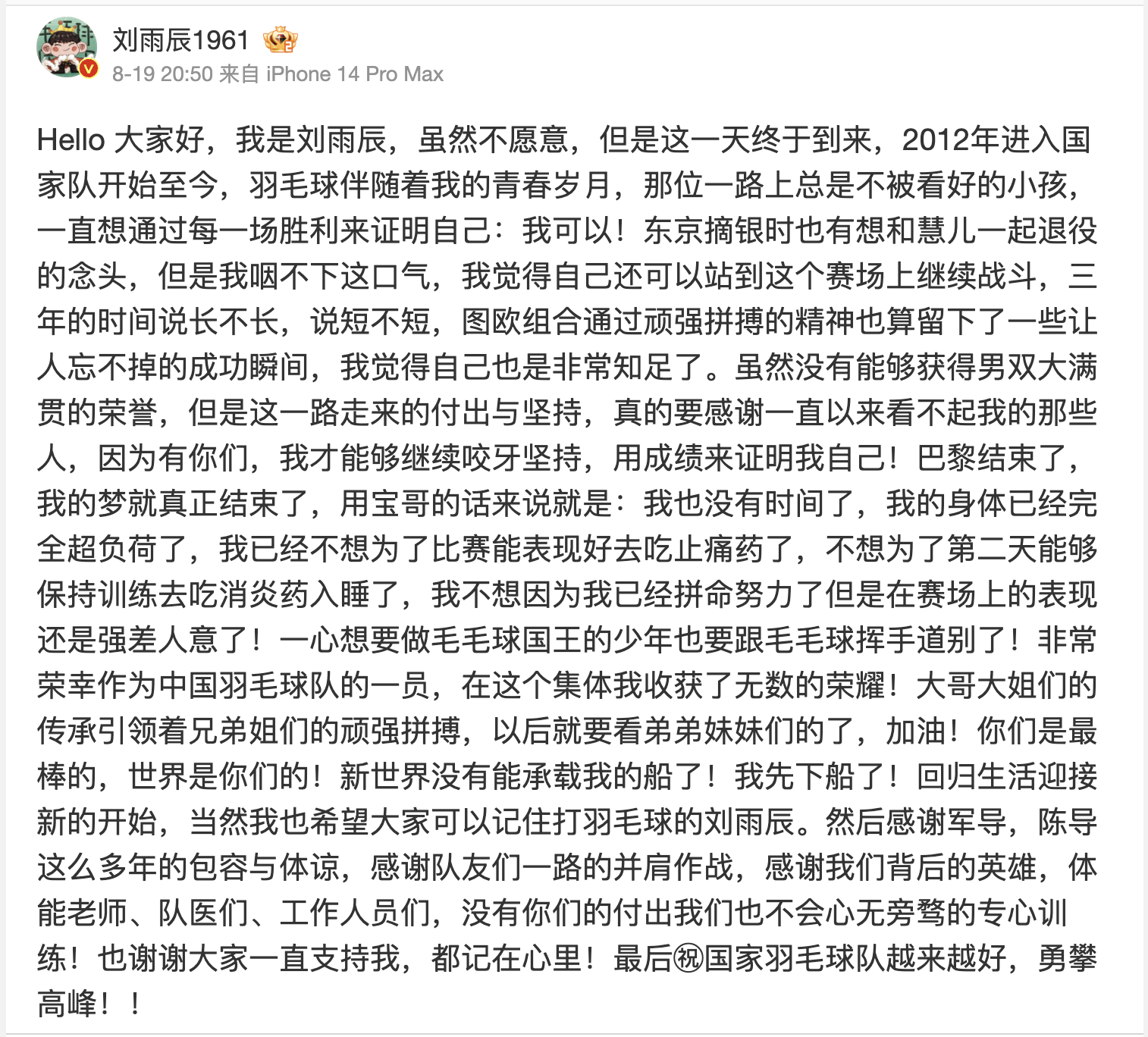 刘雨辰1961

8-19 20:50 来自 iPhone 14 Pro Max

Hello 大家好，我是刘雨辰，虽然不愿意，但是这一天终于到来，2012年进入国家队开始至今，羽毛球伴随着我的青春岁月，那位一路上总是不被看好的小孩，一直想通过每一场胜利来证明自己：我可以！东京摘银时也有想和慧儿一起退役的念头，但是我咽不下这口气，我觉得自己还可以站到这个赛场上继续战斗，三年的时间说长不长，说短不短，图欧组合通过顽强拼搏的精神也算留下了一些让人忘不掉的成功瞬间，我觉得自己也是非常知足了。虽然没有能够获得男双大满贯的荣誉，但是这一路走来的付出与坚持，真的要感谢一直以来看不起我的那些人，因为有你们，我才能够继续咬牙坚持，用成绩来证明我自己！巴黎结束了，我的梦就真正结束了，用宝哥的话来说就是：我也没有时间了，我的身体已经完全超负荷了，我已经不想为了比赛能表现好去吃止痛药了，不想为了第二天能够保持训练去吃消炎药入睡了，我不想因为我已经拼命努力了但是在赛场上的表现还是强差人意了！一心想要做毛毛球国王的少年也要跟毛毛球挥手道别了！非常荣幸作为中国羽毛球队的一员，在这个集体我收获了无数的荣耀！大哥大姐们的传承引领着兄弟姐们的顽强拼搏，以后就要看弟弟妹妹们的了，加油！你们是最棒的，世界是你们的！新世界没有能承载我的船了！我先下船了！回归生活迎接新的开始，当然我也希望大家可以记住打羽毛球的刘雨辰。然后感谢军导，陈导这么多年的包容与体谅，感谢队友们一路的并肩作战，感谢我们背后的英雄，体能老师、队医们、工作人员们，没有你们的付出我们也不会心无旁骛的专心训练！也谢谢大家一直支持我，都记在心里！最后㊗国家羽毛球队越来越好，勇攀高峰！！